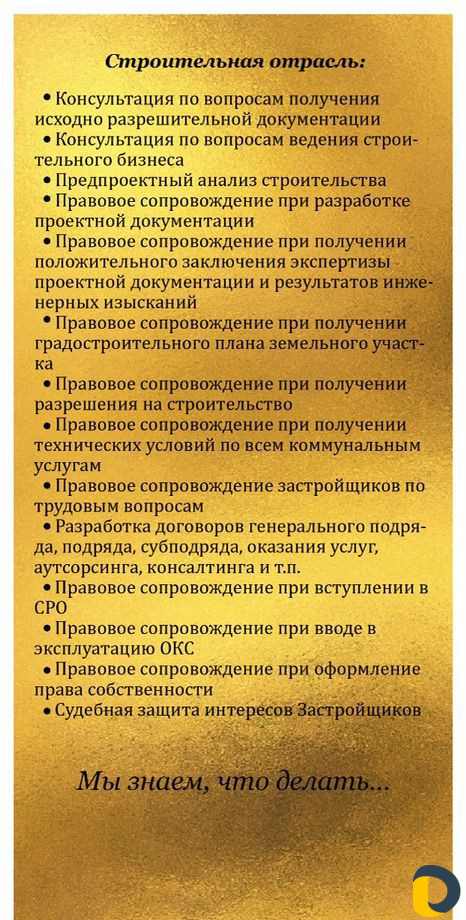 Строительная отрасль:

• Консультация по вопросам получения исходно разрешительной документации
• Консультация по вопросам ведения строительного бизнеса
• Предпроектный анализ строительства
• Правовое сопровождение при разработке проектной документации
• Правовое сопровождение при получении положительного заключения экспертизы проектной документации и результатов инженерных изысканий
• Правовое сопровождение при получении градостроительного плана земельного участка
• Правовое сопровождение при получении разрешения на строительство
• Правовое сопровождение при получении технических условий по всем коммунальным услугам
• Правовое сопровождение застройщиков по трудовым вопросам
• Разработка договоров генерального подряда, подряда, субподряда, оказания услуг, аутсорсинга, консалтинга и т.п.
• Правовое сопровождение при вступлении в СРО
• Правовое сопровождение при вводе в эксплуатацию ОКС
• Правовое сопровождение при оформление права собственности
• Судебная защита интересов Застройщиков

Мы знаем, что делать...